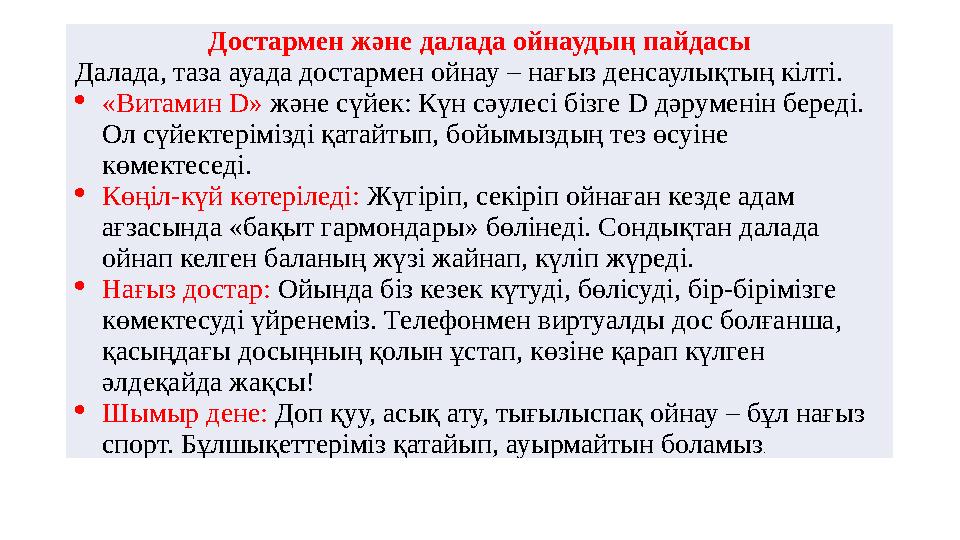 Достармен және далада ойнаудың пайдасы

Далада, таза ауада достармен ойнау – нағыз денсаулықтың кілті.

• «Витамин D» және сүйек: Күн сәулесі бізге D дәруменін береді. Ол сүйектерімізді қатайтып, бойымыздың тез өсуіне көмектеседі.

• Көңіл-күй көтеріледі: Жүгіріп, секіріп ойнаған кезде адам ағзасында «бақыт гармондары» бөлінеді. Сондықтан далада ойнап келген баланың жүзі жайнап, күліп жүреді.

• Нағыз достар: Ойында біз кезек күтуді, бөлісуді, бір-бірімізге көмектесуді үйренеміз. Телефонмен виртуалды дос болғанша, қасыңдағы досыңның қолын ұстап, көзіне қарап күлген әлдеқайда жақсы!

• Шымыр дене: Доп қуу, асық ату, тығылыспақ ойнау – бұл нағыз спорт. Бұлшықеттеріміз қатайып, ауырмайтын боламыз.